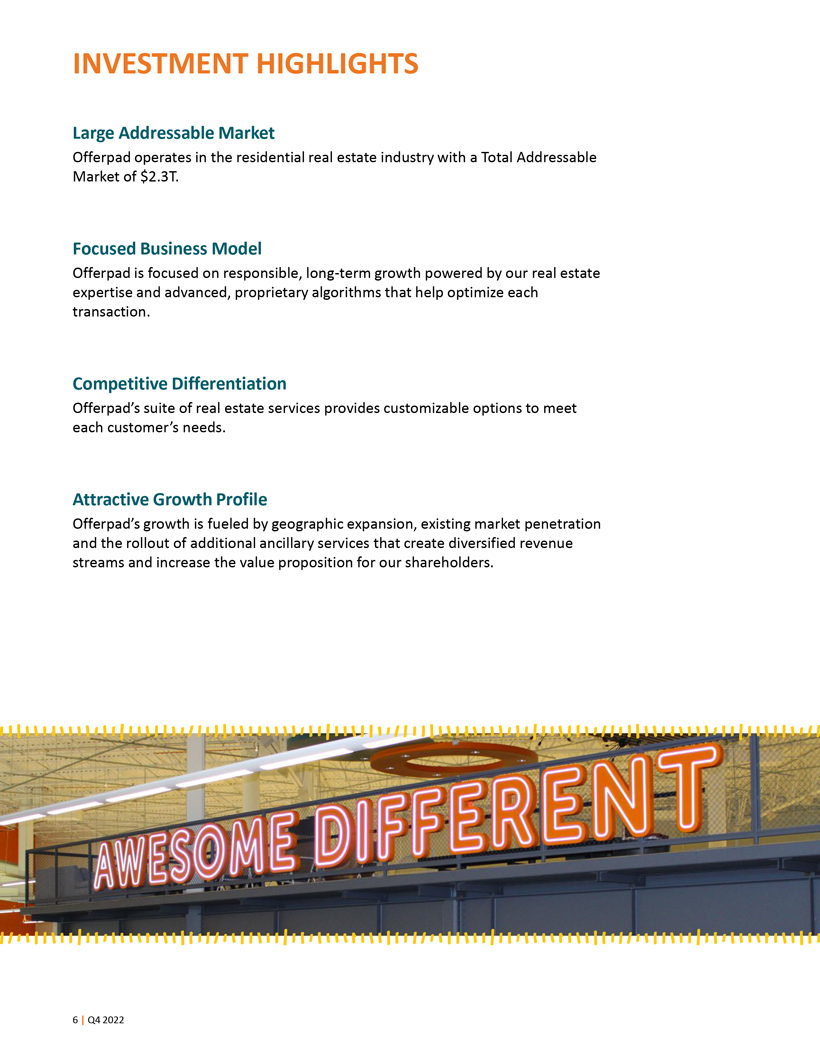 INVESTMENT HIGHLIGHTS

Large Addressable Market

Offerpad operates in the residential real estate industry with a Total Addressable Market of $2.3T.

Focused Business Model

Offerpad is focused on responsible, long-term growth powered by our real estate expertise and advanced, proprietary algorithms that help optimize each transaction.

Competitive Differentiation

Offerpad's suite of real estate services provides customizable options to meet each customer's needs.

Attractive Growth Profile

Offerpad's growth is fueled by geographic expansion, existing market penetration and the rollout of additional ancillary services that create diversified revenue streams and increase the value proposition for our shareholders.

AWESOME DIFFERENT

6 | Q4 2022